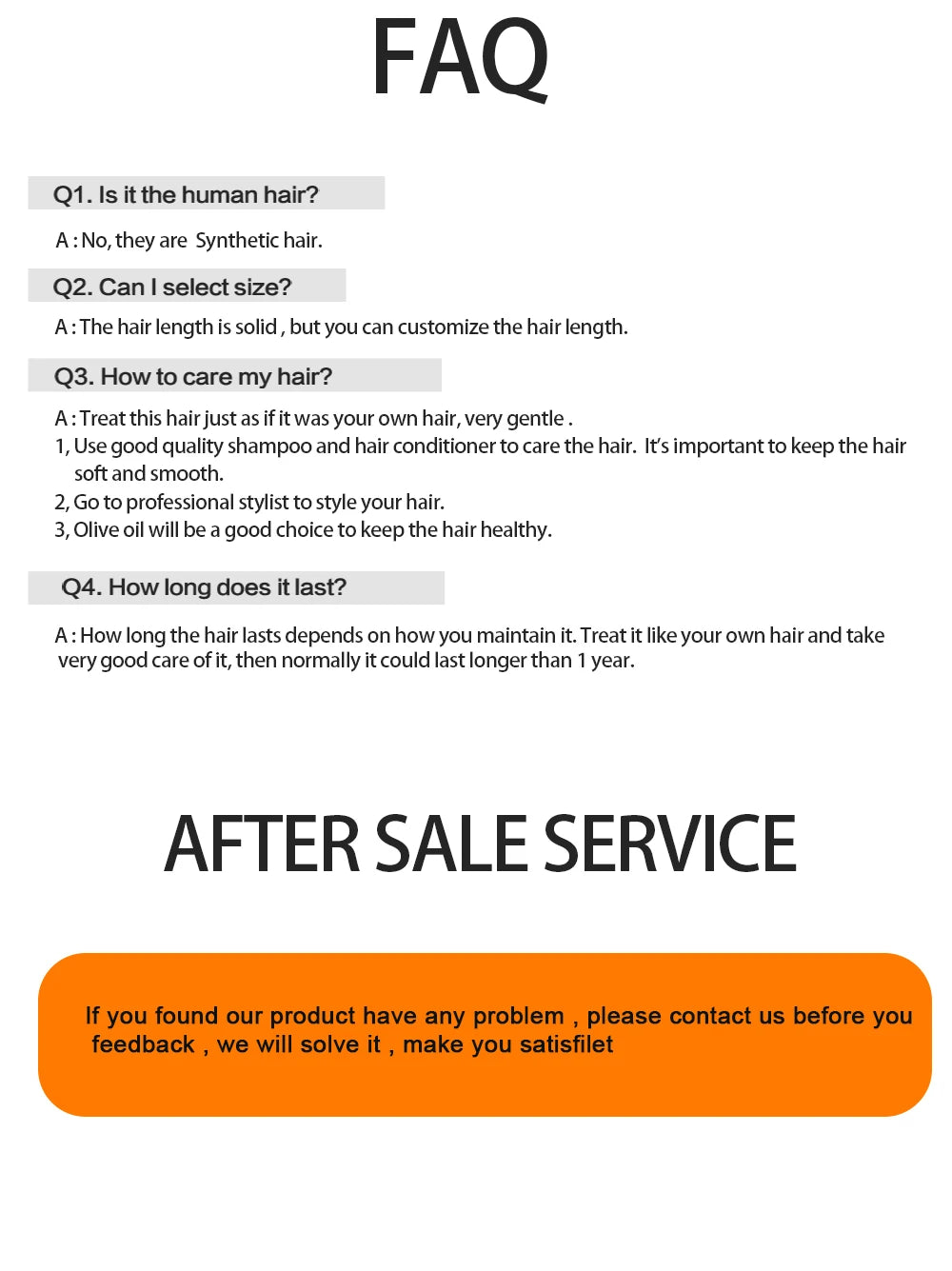 FAQ

Q1. Is it the human hair?

A : No, they are Synthetic hair.

Q2. Can I select size?

A : The hair length is solid , but you can customize the hair length.

Q3. How to care my hair?

A : Treat this hair just as if it was your own hair, very gentle .
1, Use good quality shampoo and hair conditioner to care the hair. It's important to keep the hair soft and smooth.
2, Go to professional stylist to style your hair.
3, Olive oil will be a good choice to keep the hair healthy.

Q4. How long does it last?

A : How long the hair lasts depends on how you maintain it. Treat it like your own hair and take very good care of it, then normally it could last longer than 1 year.

AFTER SALE SERVICE

If you found our product have any problem , please contact us before you feedback , we will solve it , make you satisfilet